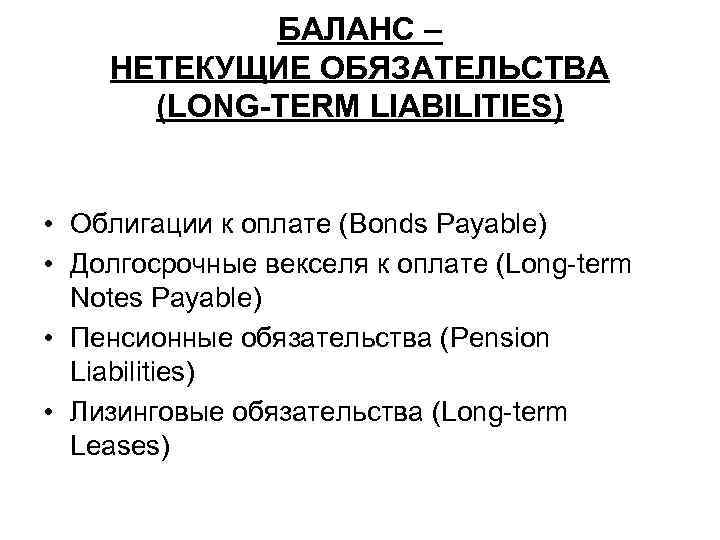 БАЛАНС –
НЕТЕКУЩИЕ ОБЯЗАТЕЛЬСТВА
(LONG-TERM LIABILITIES)

• Облигации к оплате (Bonds Payable)
• Долгосрочные векселя к оплате (Long-term Notes Payable)
• Пенсионные обязательства (Pension Liabilities)
• Лизинговые обязательства (Long-term Leases)